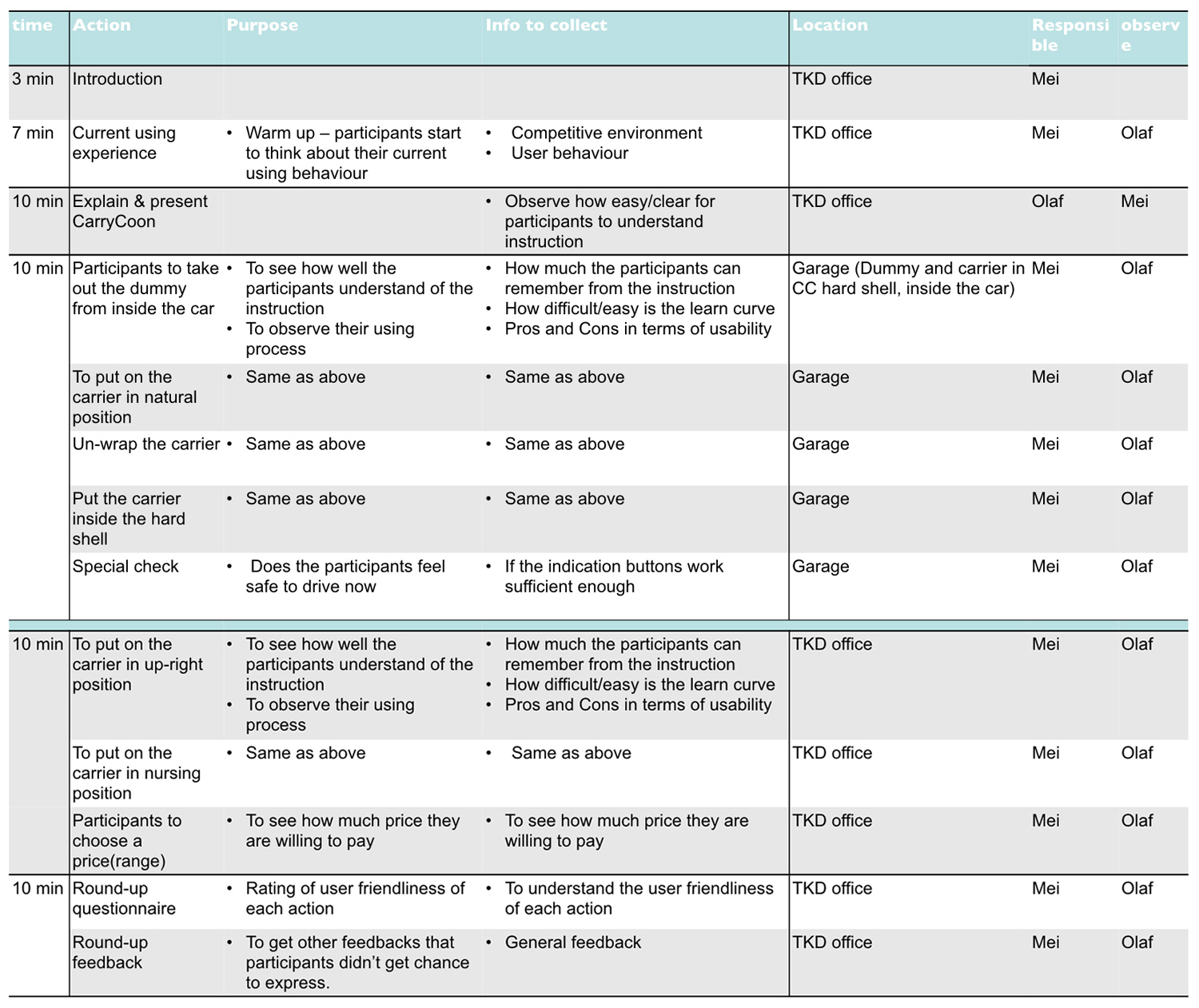 | time | Action | Purpose | Info to collect | Location | Responsible | observe |
|---|---|---|---|---|---|---|
| 3 min | Introduction | | | TKD office | Mei | |
| 7 min | Current using experience | • Warm up – participants start to think about their current using behaviour | • Competitive environment • User behaviour | TKD office | Mei | Olaf |
| 10 min | Explain & present CarryCoon | | • Observe how easy/clear for participants to understand instruction | TKD office | Olaf | Mei |
| 10 min | Participants to take out the dummy from inside the car | • To see how well the participants understand of the instruction • To observe their using process | • How much the participants can remember from the instruction • How difficult/easy is the learn curve • Pros and Cons in terms of usability | Garage (Dummy and carrier in CC hard shell, inside the car) | Mei | Olaf |
| | To put on the carrier in natural position | • Same as above | • Same as above | Garage | Mei | Olaf |
| | Un-wrap the carrier | • Same as above | • Same as above | Garage | Mei | Olaf |
| | Put the carrier inside the hard shell | • Same as above | • Same as above | Garage | Mei | Olaf |
| | Special check | • Does the participants feel safe to drive now | • If the indication buttons work sufficient enough | Garage | Mei | Olaf |
| 10 min | To put on the carrier in up-right position | • To see how well the participants understand of the instruction • To observe their using process | • How much the participants can remember from the instruction • How difficult/easy is the learn curve • Pros and Cons in terms of usability | TKD office | Mei | Olaf |
| | To put on the carrier in nursing position | • Same as above | • Same as above | TKD office | Mei | Olaf |
| | Participants to choose a price(range) | • To see how much price they are willing to pay | • To see how much price they are willing to pay | TKD office | Mei | Olaf |
| 10 min | Round-up questionnaire | • Rating of user friendliness of each action | • To understand the user friendliness of each action | TKD office | Mei | Olaf |
| | Round-up feedback | • To get other feedbacks that participants didn't get chance to express. | • General feedback | TKD office | Mei | Olaf |